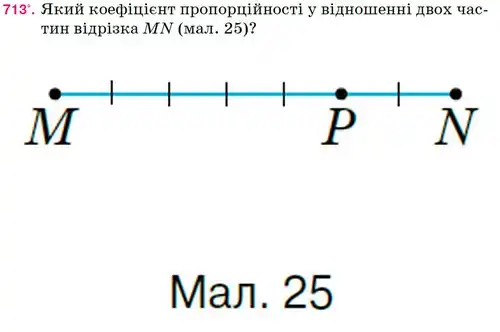 713°. Який коефіцієнт пропорційності у відношенні двох частин відрізка $MN$ (мал. 25)?

$M$ $P$ $N$

Мал. 25